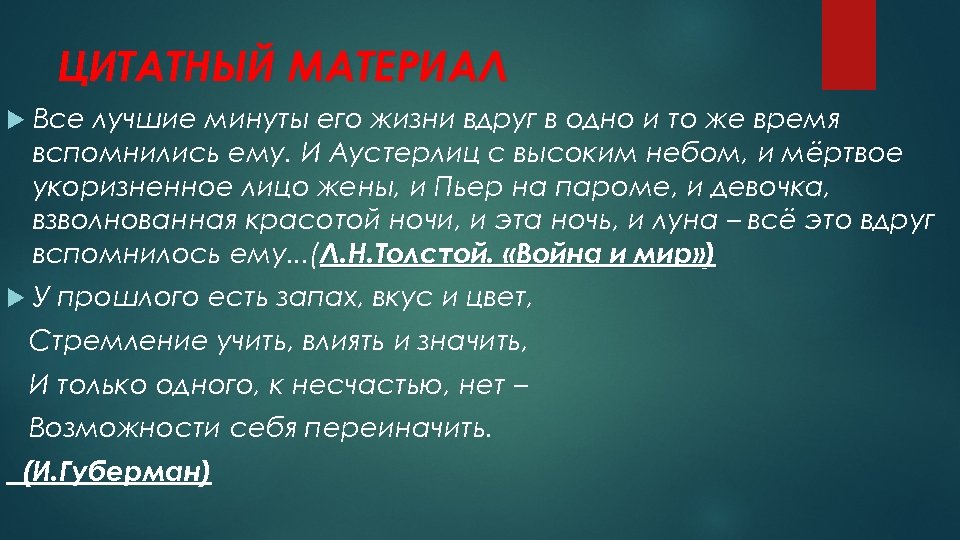 ЦИТАТНЫЙ МАТЕРИАЛ

Все лучшие минуты его жизни вдруг в одно и то же время вспомнились ему. И Аустерлиц с высоким небом, и мёртвое укоризненное лицо жены, и Пьер на пароме, и девочка, взволнованная красотой ночи, и эта ночь, и луна – всё это вдруг вспомнилось ему...(Л.Н.Толстой. «Война и мир»)

У прошлого есть запах, вкус и цвет,
Стремление учить, влиять и значить,
И только одного, к несчастью, нет –
Возможности себя переиначить.
(И.Губерман)